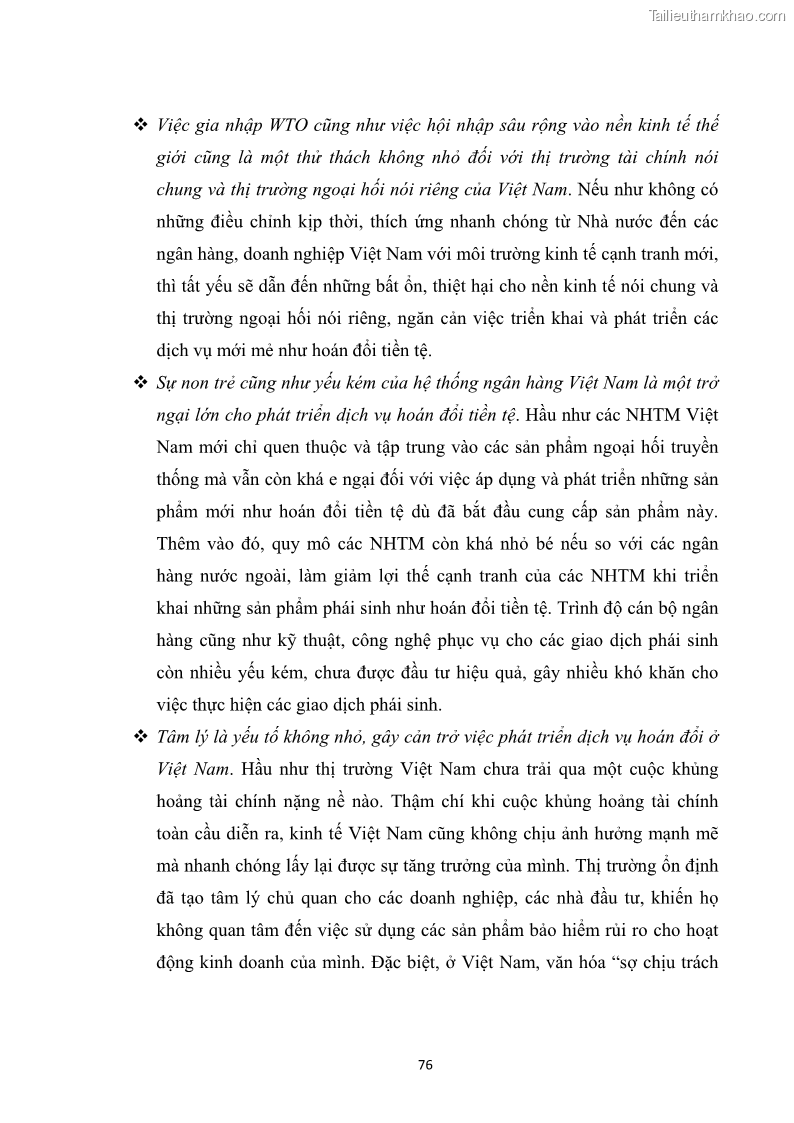 Tailieuthamkhao.com

❖ Việc gia nhập WTO cũng như việc hội nhập sâu rộng vào nền kinh tế thế giới cũng là một thử thách không nhỏ đối với thị trường tài chính nói chung và thị trường ngoại hối nói riêng của Việt Nam. Nếu như không có những điều chỉnh kịp thời, thích ứng nhanh chóng từ Nhà nước đến các ngân hàng, doanh nghiệp Việt Nam với môi trường kinh tế cạnh tranh mới, thì tất yếu sẽ dẫn đến những bất ổn, thiệt hại cho nền kinh tế nói chung và thị trường ngoại hối nói riêng, ngăn cản việc triển khai và phát triển các dịch vụ mới mẻ như hoán đổi tiền tệ.

❖ Sự non trẻ cũng như yếu kém của hệ thống ngân hàng Việt Nam là một trở ngại lớn cho phát triển dịch vụ hoán đổi tiền tệ. Hầu như các NHTM Việt Nam mới chỉ quen thuộc và tập trung vào các sản phẩm ngoại hối truyền thống mà vẫn còn khá e ngại đối với việc áp dụng và phát triển những sản phẩm mới như hoán đổi tiền tệ dù đã bắt đầu cung cấp sản phẩm này. Thêm vào đó, quy mô các NHTM còn khá nhỏ bé nếu so với các ngân hàng nước ngoài, làm giảm lợi thế cạnh tranh của các NHTM khi triển khai những sản phẩm phái sinh như hoán đổi tiền tệ. Trình độ cán bộ ngân hàng cũng như kỹ thuật, công nghệ phục vụ cho các giao dịch phái sinh còn nhiều yếu kém, chưa được đầu tư hiệu quả, gây nhiều khó khăn cho việc thực hiện các giao dịch phái sinh.

❖ Tâm lý là yếu tố không nhỏ, gây cản trở việc phát triển dịch vụ hoán đổi ở Việt Nam. Hầu như thị trường Việt Nam chưa trải qua một cuộc khủng hoảng tài chính nặng nề nào. Thậm chí khi cuộc khủng hoảng tài chính toàn cầu diễn ra, kinh tế Việt Nam cũng không chịu ảnh hưởng mạnh mẽ mà nhanh chóng lấy lại được sự tăng trưởng của mình. Thị trường ổn định đã tạo tâm lý chủ quan cho các doanh nghiệp, các nhà đầu tư, khiến họ không quan tâm đến việc sử dụng các sản phẩm bảo hiểm rủi ro cho hoạt động kinh doanh của mình. Đặc biệt, ở Việt Nam, văn hóa “sợ chịu trách

76